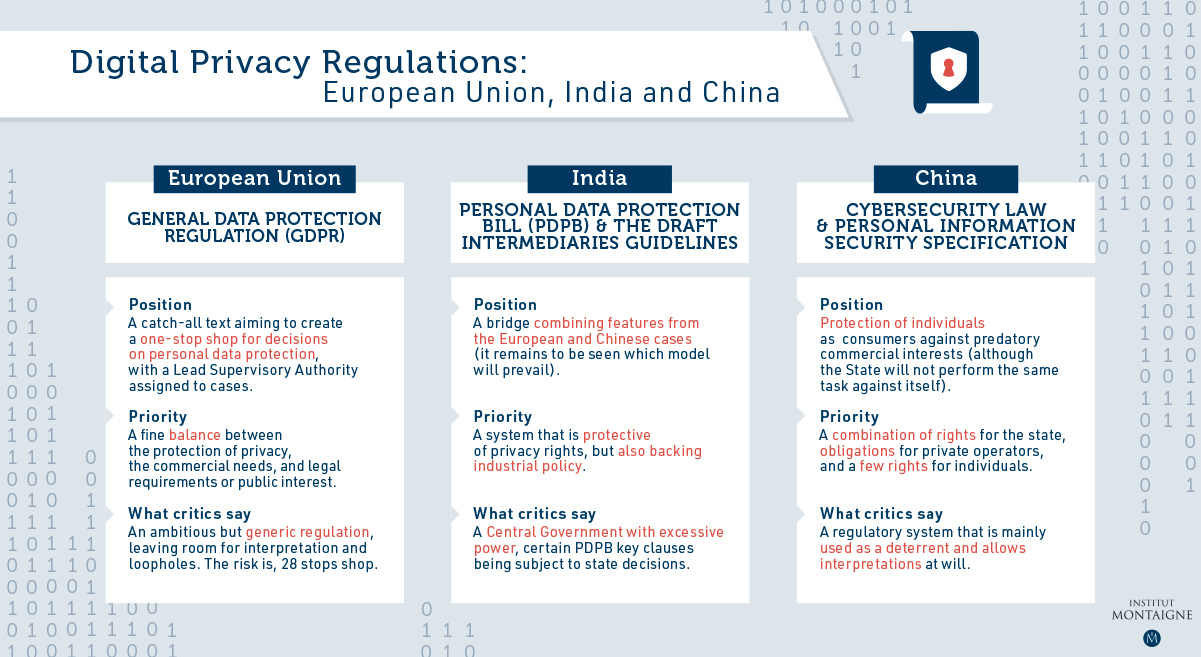 Digital Privacy Regulations:
European Union, India and China

European Union

GENERAL DATA PROTECTION REGULATION (GDPR)

Position
A catch-all text aiming to create a one-stop shop for decisions on personal data protection, with a Lead Supervisory Authority assigned to cases.

Priority
A fine balance between the protection of privacy, the commercial needs, and legal requirements or public interest.

What critics say
An ambitious but generic regulation, leaving room for interpretation and loopholes. The risk is, 28 stops shop.

India

PERSONAL DATA PROTECTION BILL (PDPB) & THE DRAFT INTERMEDIARIES GUIDELINES

Position
A bridge combining features from the European and Chinese cases (it remains to be seen which model will prevail).

Priority
A system that is protective of privacy rights, but also backing industrial policy.

What critics say
A Central Government with excessive power, certain PDPB key clauses being subject to state decisions.

China

CYBERSECURITY LAW & PERSONAL INFORMATION SECURITY SPECIFICATION

Position
Protection of individuals as consumers against predatory commercial interests (although the State will not perform the same task against itself).

Priority
A combination of rights for the state, obligations for private operators, and a few rights for individuals.

What critics say
A regulatory system that is mainly used as a deterrent and allows interpretations at will.

INSTITUT MONTAIGNE